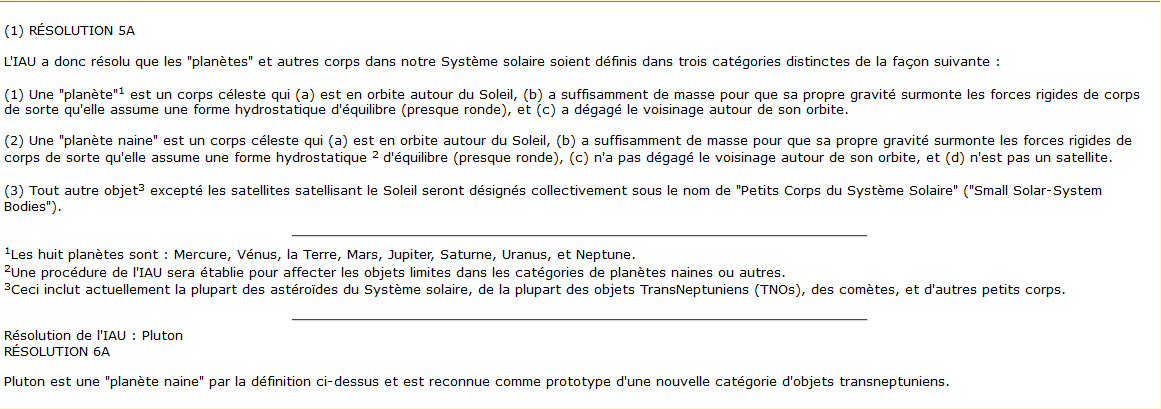 (1) RÉSOLUTION 5A

L'IAU a donc résolu que les "planètes" et autres corps dans notre Système solaire soient définis dans trois catégories distinctes de la façon suivante :

(1) Une "planète"$^1$ est un corps céleste qui (a) est en orbite autour du Soleil, (b) a suffisamment de masse pour que sa propre gravité surmonte les forces rigides de corps de sorte qu'elle assume une forme hydrostatique d'équilibre (presque ronde), et (c) a dégagé le voisinage autour de son orbite.

(2) Une "planète naine" est un corps céleste qui (a) est en orbite autour du Soleil, (b) a suffisamment de masse pour que sa propre gravité surmonte les forces rigides de corps de sorte qu'elle assume une forme hydrostatique $^2$ d'équilibre (presque ronde), (c) n'a pas dégagé le voisinage autour de son orbite, et (d) n'est pas un satellite.

(3) Tout autre objet$^3$ excepté les satellites satellisant le Soleil seront désignés collectivement sous le nom de "Petits Corps du Système Solaire" ("Small Solar-System Bodies").

$^1$Les huit planètes sont : Mercure, Vénus, la Terre, Mars, Jupiter, Saturne, Uranus, et Neptune.
$^2$Une procédure de l'IAU sera établie pour affecter les objets limites dans les catégories de planètes naines ou autres.
$^3$Ceci inclut actuellement la plupart des astéroïdes du Système solaire, de la plupart des objets TransNeptuniens (TNOs), des comètes, et d'autres petits corps.

Résolution de l'IAU : Pluton
RÉSOLUTION 6A

Pluton est une "planète naine" par la définition ci-dessus et est reconnue comme prototype d'une nouvelle catégorie d'objets transneptuniens.